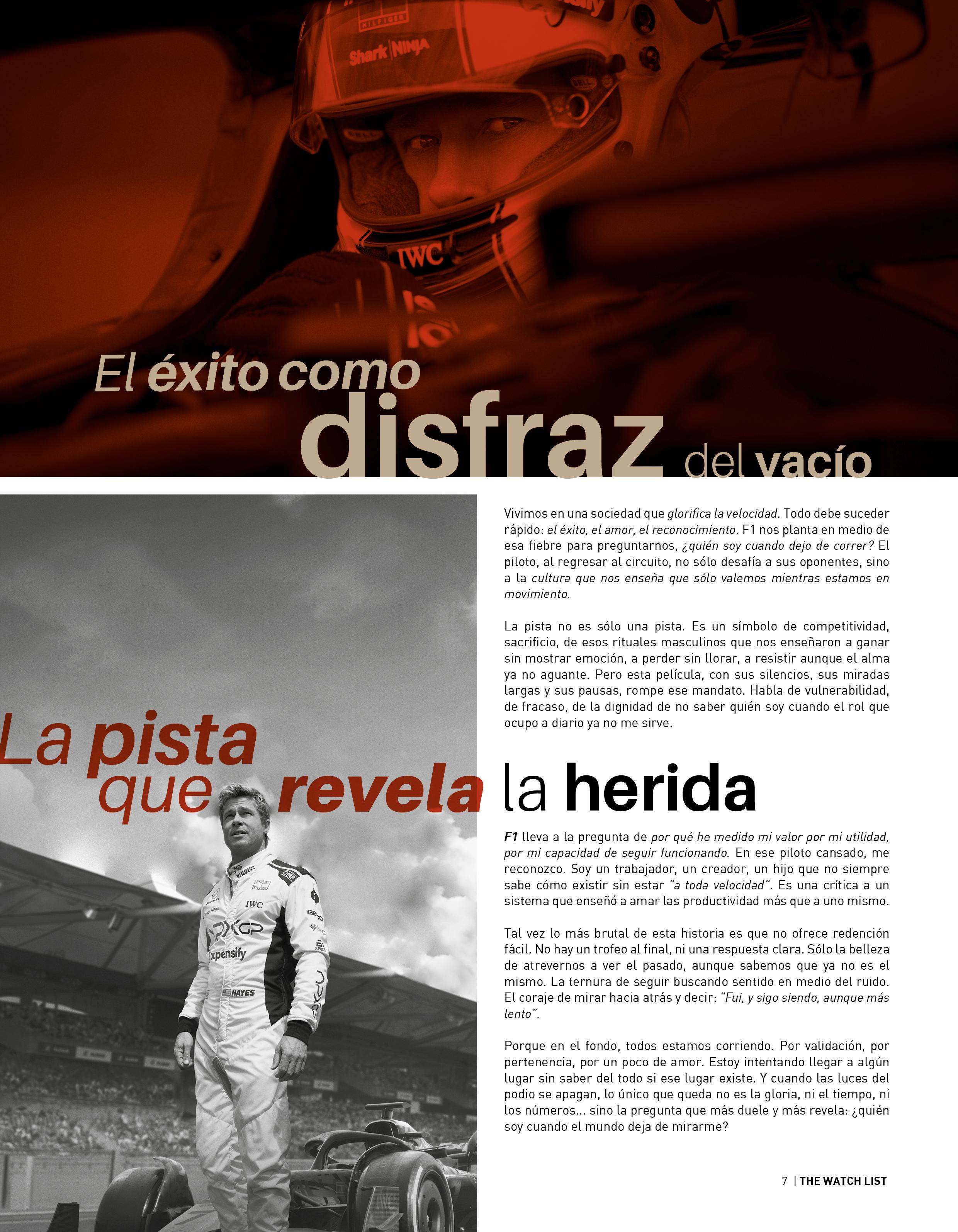 El éxito como disfraz del vacío

Vivimos en una sociedad que glorifica la velocidad. Todo debe suceder rápido: el éxito, el amor, el reconocimiento. F1 nos planta en medio de esa fiebre para preguntarnos, ¿quién soy cuando dejo de correr? El piloto, al regresar al circuito, no sólo desafía a sus oponentes, sino a la cultura que nos enseña que sólo valemos mientras estamos en movimiento.

La pista no es sólo una pista. Es un símbolo de competitividad, sacrificio, de esos rituales masculinos que nos enseñaron a ganar sin mostrar emoción, a perder sin llorar, a resistir aunque el alma ya no aguante. Pero esta película, con sus silencios, sus miradas largas y sus pausas, rompe ese mandato. Habla de vulnerabilidad, de fracaso, de la dignidad de no saber quién soy cuando el rol que ocupo a diario ya no me sirve.

La pista que revela la herida

F1 lleva a la pregunta de por qué he medido mi valor por mi utilidad, por mi capacidad de seguir funcionando. En ese piloto cansado, me reconozco. Soy un trabajador, un creador, un hijo que no siempre sabe cómo existir sin estar "a toda velocidad". Es una crítica a un sistema que enseñó a amar las productividad más que a uno mismo.

Tal vez lo más brutal de esta historia es que no ofrece redención fácil. No hay un trofeo al final, ni una respuesta clara. Sólo la belleza de atrevernos a ver el pasado, aunque sabemos que ya no es el mismo. La ternura de seguir buscando sentido en medio del ruido. El coraje de mirar hacia atrás y decir: "Fui, y sigo siendo, aunque más lento".

Porque en el fondo, todos estamos corriendo. Por validación, por pertenencia, por un poco de amor. Estoy intentando llegar a algún lugar sin saber del todo si ese lugar existe. Y cuando las luces del podio se apagan, lo único que queda no es la gloria, ni el tiempo, ni los números... sino la pregunta que más duele y más revela: ¿quién soy cuando el mundo deja de mirarme?

7 | THE WATCH LIST